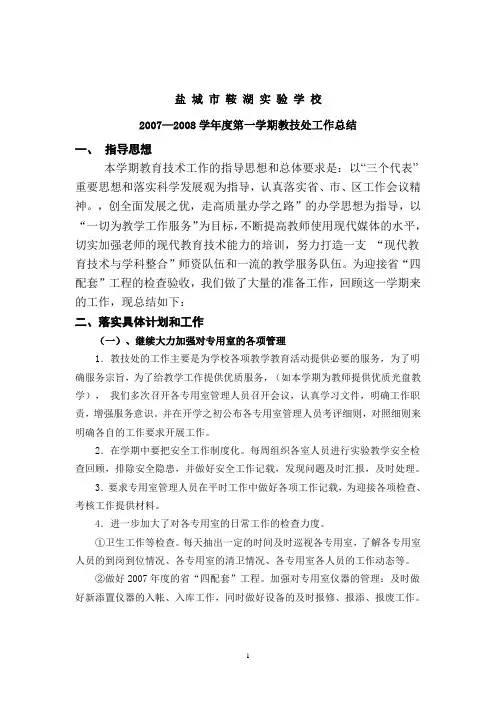 盐 城 市 鞍 湖 实 验 学 校

2007—2008 学年度第一学期教技处工作总结

一、 指导思想

本学期教育技术工作的指导思想和总体要求是：以“三个代表”重要思想和落实科学发展观为指导，认真落实省、市、区工作会议精神。，创全面发展之优，走高质量办学之路”的办学思想为指导，以“一切为教学工作服务”为目标，不断提高教师使用现代媒体的水平，切实加强老师的现代教育技术能力的培训，努力打造一支 “现代教育技术与学科整合”师资队伍和一流的教学服务队伍。为迎接省“四配套”工程的检查验收，我们做了大量的准备工作，回顾这一学期来的工作，现总结如下：

二、落实具体计划和工作

（一）、继续大力加强对专用室的各项管理

1．教技处的工作主要是为学校各项教学教育活动提供必要的服务，为了明确服务宗旨，为了给教学工作提供优质服务，（如本学期为教师提供优质光盘教学）， 我们多次召开各专用室管理人员召开会议，认真学习文件，明确工作职责，增强服务意识，并在开学之初公布各专用室管理人员考评细则，对照细则来明确各自的工作要求开展工作。

2．在学期中要把安全工作制度化。每周组织各室人员进行实验教学安全检查回顾，排除安全隐患，并做好安全工作记载，发现问题及时汇报，及时处理。

3．要求专用室管理人员在平时工作中做好各项工作记载，为迎接各项检查、考核工作提供材料。

4．进一步加大了对各专用室的日常工作的检查力度。

①卫生工作等检查。每天抽出一定的时间及时巡视各专用室，了解各专用室人员的到岗到位情况、各专用室的清卫情况、各专用室各人员的工作动态等。

②做好 2007 年度的省“四配套”工程。加强对专用室仪器的管理：及时做好新添置仪器的入帐、入库工作，同时做好设备的及时报修、报添、报废工作。

1